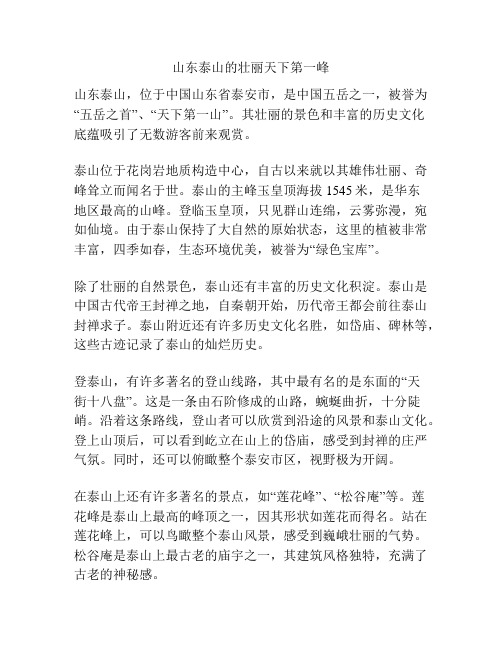 山东泰山的壮丽天下第一峰

山东泰山，位于中国山东省泰安市，是中国五岳之一，被誉为“五岳之首”、“天下第一山”。其壮丽的景色和丰富的历史文化底蕴吸引了无数游客前来观赏。

泰山位于花岗岩地质构造中心，自古以来就以其雄伟壮丽、奇峰耸立而闻名于世。泰山的主峰玉皇顶海拔 1545 米，是华东地区最高的山峰。登临玉皇顶，只见群山连绵，云雾弥漫，宛如仙境。由于泰山保持了大自然的原始状态，这里的植被非常丰富，四季如春，生态环境优美，被誉为“绿色宝库”。

除了壮丽的自然景色，泰山还有丰富的历史文化积淀。泰山是中国古代帝王封禅之地，自秦朝开始，历代帝王都会前往泰山封禅求子。泰山附近还有许多历史文化名胜，如岱庙、碑林等，这些古迹记录了泰山的灿烂历史。

登泰山，有许多著名的登山线路，其中最有名的是东面的“天街十八盘”。这是一条由石阶修成的山路，蜿蜒曲折，十分陡峭。沿着这条路线，登山者可以欣赏到沿途的风景和泰山文化。登上山顶后，可以看到屹立在山上的岱庙，感受到封禅的庄严气氛。同时，还可以俯瞰整个泰安市区，视野极为开阔。

在泰山上还有许多著名的景点，如“莲花峰”、“松谷庵”等。莲花峰是泰山上最高的峰顶之一，因其形状如莲花而得名。站在莲花峰上，可以鸟瞰整个泰山风景，感受到巍峨壮丽的气势。松谷庵是泰山上最古老的庙宇之一，其建筑风格独特，充满了古老的神秘感。